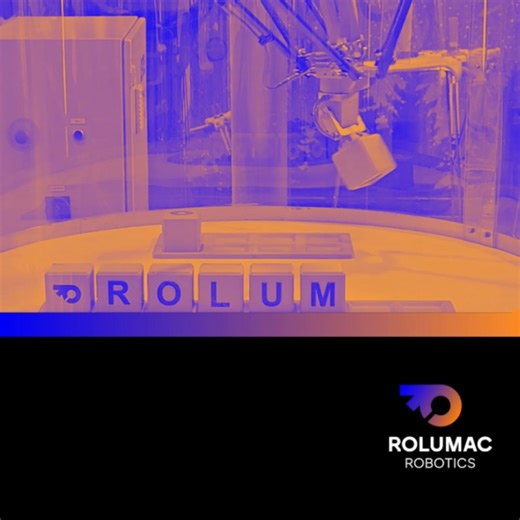 R O L U M

ROLUMAC
ROBOTICS